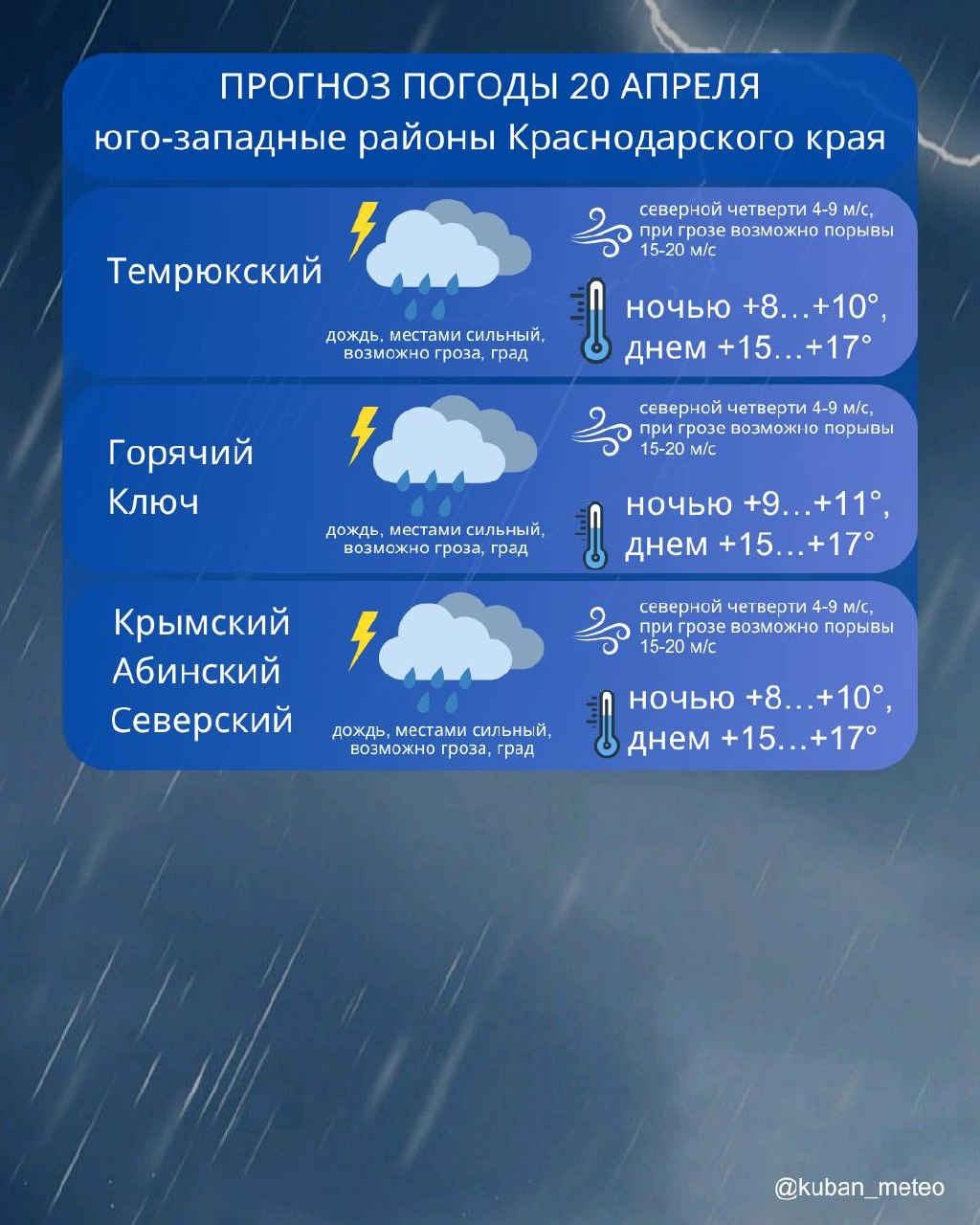 ПРОГНОЗ ПОГОДЫ 20 АПРЕЛЯ
юго-западные районы Краснодарского края

Темрюкский

дождь, местами сильный, возможно гроза, град

северной четверти 4-9 м/с, при грозе возможно порывы 15-20 м/с

ночью +8…+10°, днем +15…+17°

Горячий Ключ

дождь, местами сильный, возможно гроза, град

северной четверти 4-9 м/с, при грозе возможно порывы 15-20 м/с

ночью +9…+11°, днем +15…+17°

Крымский
Абинский
Северский

дождь, местами сильный, возможно гроза, град

северной четверти 4-9 м/с, при грозе возможно порывы 15-20 м/с

ночью +8…+10°, днем +15…+17°

@kuban_meteo